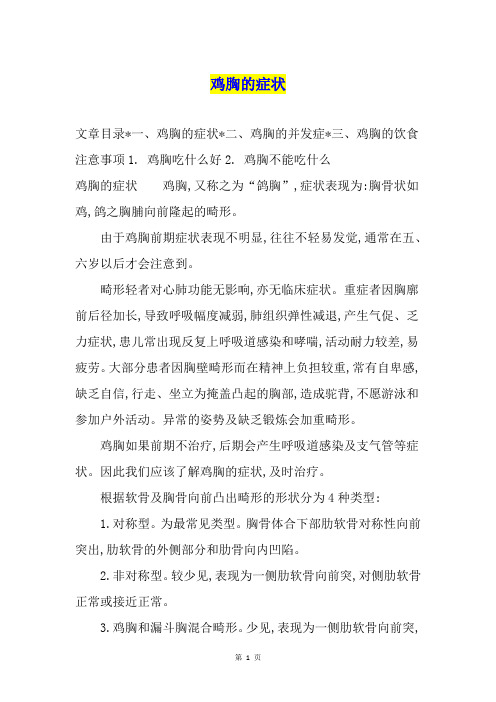 鸡胸的症状

文章目录*一、鸡胸的症状*二、鸡胸的并发症*三、鸡胸的饮食注意事项 1. 鸡胸吃什么好 2. 鸡胸不能吃什么

鸡胸的症状　　鸡胸,又称之为“鸽胸”,症状表现为:胸骨状如鸡,鸽之胸脯向前隆起的畸形。

由于鸡胸前期症状表现不明显,往往不轻易发觉,通常在五、六岁以后才会注意到。

畸形轻者对心肺功能无影响,亦无临床症状。重症者因胸廓前后径加长,导致呼吸幅度减弱,肺组织弹性减退,产生气促、乏力症状,患儿常出现反复上呼吸道感染和哮喘,活动耐力较差,易疲劳。大部分患者因胸壁畸形而在精神上负担较重,常有自卑感,缺乏自信,行走、坐立为掩盖凸起的胸部,造成驼背,不愿游泳和参加户外活动。异常的姿势及缺乏锻炼会加重畸形。

鸡胸如果前期不治疗,后期会产生呼吸道感染及支气管等症状。因此我们应该了解鸡胸的症状,及时治疗。

根据软骨及胸骨向前凸出畸形的形状分为 4 种类型:

1. 对称型。为最常见类型。胸骨体合下部肋软骨对称性向前突出,肋软骨的外侧部分和肋骨向内凹陷。

2. 非对称型。较少见,表现为一侧肋软骨向前突,对侧肋软骨正常或接近正常。

3. 鸡胸和漏斗胸混合畸形。少见,表现为一侧肋软骨向前突,

第 1 页